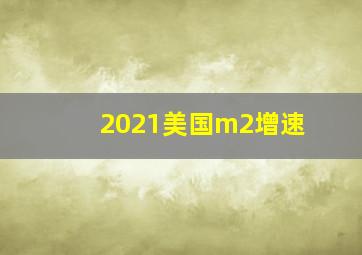 2021美国m2增速